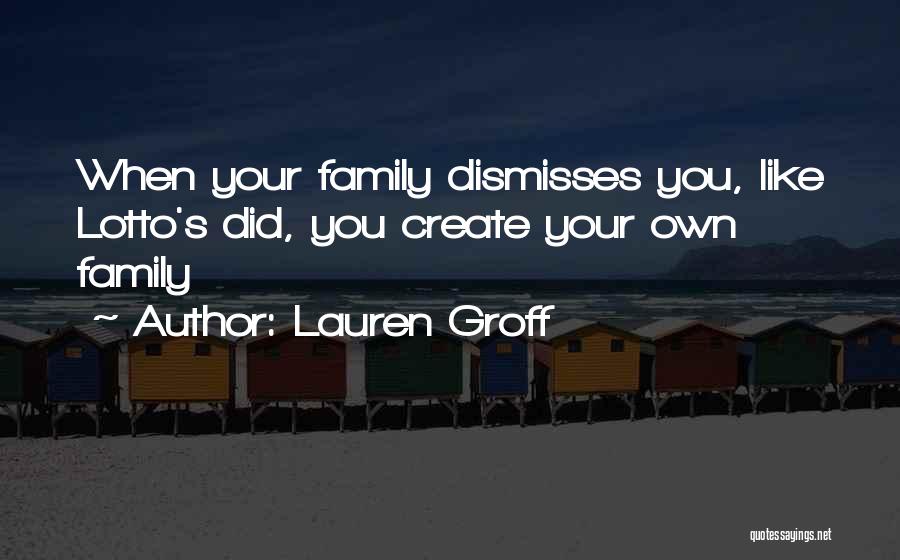 When your family dismisses you, like Lotto's did, you create your own family

~ Author: Lauren Groff

quotessayings.net